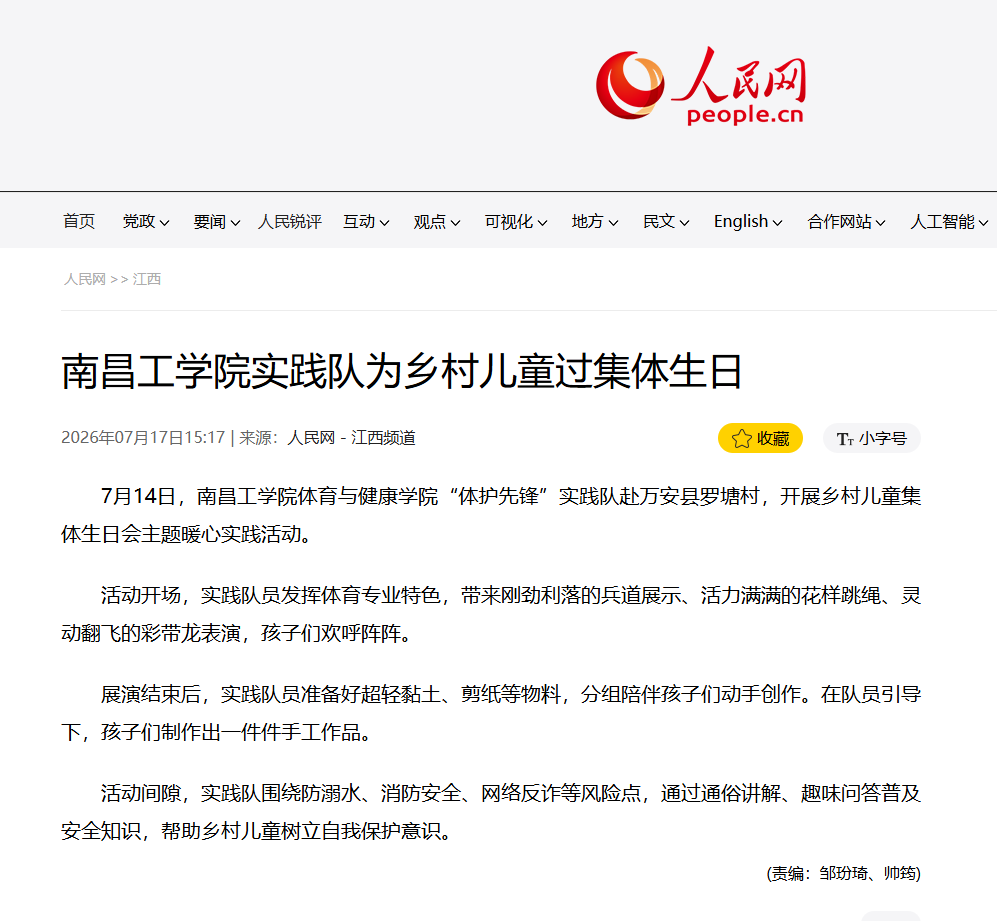 人民网
people.cn

首页 党政 要闻 人民锐评 互动 观点 可视化 地方 民文 English 合作网站 人工智能

人民网 >> 江西

南昌工学院实践队为乡村儿童过集体生日

2026年07月17日15:17 | 来源：人民网－江西频道

收藏 小字号

7月14日，南昌工学院体育与健康学院“体护先锋”实践队赴万安县罗塘村，开展乡村儿童集体生日会主题暖心实践活动。

活动开场，实践队员发挥体育专业特色，带来刚劲利落的兵道展示、活力满满的花样跳绳、灵动翻飞的彩带龙表演，孩子们欢呼阵阵。

展演结束后，实践队员准备好超轻黏土、剪纸等物料，分组陪伴孩子们动手创作。在队员引导下，孩子们制作出一件件手工作品。

活动间隙，实践队围绕防溺水、消防安全、网络反诈等风险点，通过通俗讲解、趣味问答普及安全知识，帮助乡村儿童树立自我保护意识。

(责编：邹玢琦、帅筠)